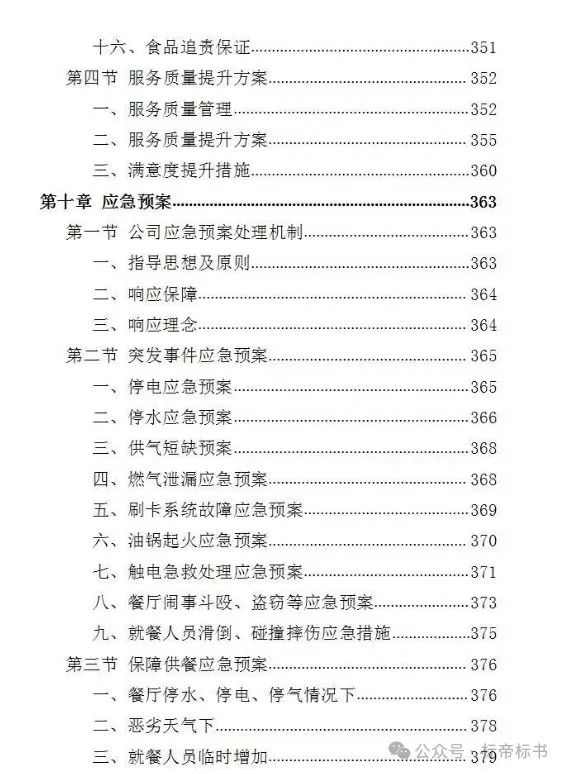 十六、食品追责保证......351
第四节 服务质量提升方案......352
一、服务质量管理......352
二、服务质量提升方案......355
三、满意度提升措施......360
第十章 应急预案......363
第一节 公司应急预案处理机制......363
一、指导思想及原则......363
二、响应保障......364
三、响应理念......364
第二节 突发事件应急预案......365
一、停电应急预案......365
二、停水应急预案......366
三、供气短缺预案......368
四、燃气泄漏应急预案......368
五、刷卡系统故障应急预案......369
六、油锅起火应急预案......370
七、触电急救处理应急预案......371
八、餐厅闹事斗殴、盗窃等应急预案......373
九、就餐人员滑倒、碰撞摔伤应急措施......375
第三节 保障供餐应急预案......376
一、餐厅停水、停电、停气情况下......376
二、恶劣天气下......378
三、就餐人员临时增加......379
公众号 · 标帝标书